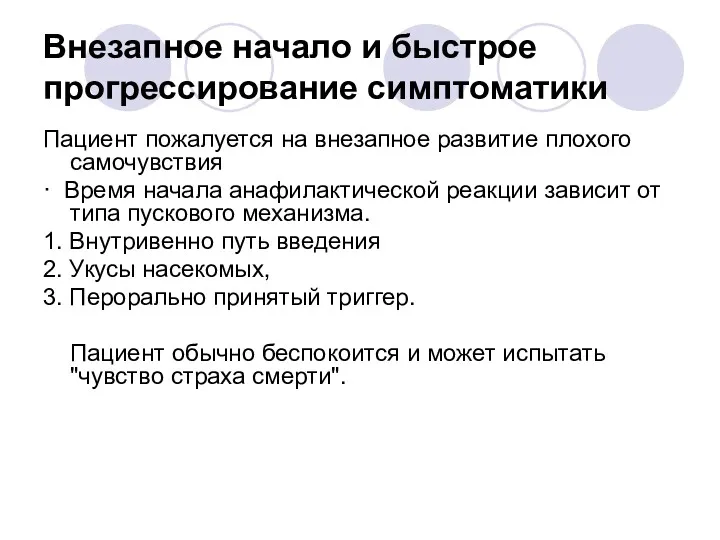 Внезапное начало и быстрое прогрессирование симптоматики

Пациент пожалуется на внезапное развитие плохого самочувствия

· Время начала анафилактической реакции зависит от типа пускового механизма.

1. Внутривенно путь введения

2. Укусы насекомых,

3. Перорально принятый триггер.

Пациент обычно беспокоится и может испытать "чувство страха смерти".